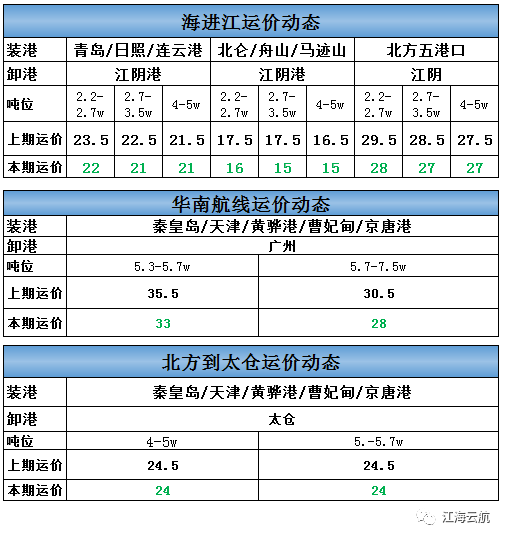 海进江运价动态

| 装港 | 青岛/日照/连云港 | | | 北仑/舟山/马迹山 | | | 北方五港口 | | |
|---|---|---|---|---|---|---|---|---|---|
| 卸港 | 江阴港 | | | 江阴港 | | | 江阴 | | |
| 吨位 | 2.2-2.7w | 2.7-3.5w | 4-5w | 2.2-2.7w | 2.7-3.5w | 4-5w | 2.2-2.7w | 2.7-3.5w | 4-5w |
| 上期运价 | 23.5 | 22.5 | 21.5 | 17.5 | 17.5 | 16.5 | 29.5 | 28.5 | 27.5 |
| 本期运价 | 22 | 21 | 21 | 16 | 15 | 15 | 28 | 27 | 27 |

华南航线运价动态

| 装港 | 秦皇岛/天津/黄骅港/曹妃甸/京唐港 | |
|---|---|---|
| 卸港 | 广州 | |
| 吨位 | 5.3-5.7w | 5.7-7.5w |
| 上期运价 | 35.5 | 30.5 |
| 本期运价 | 33 | 28 |

北方到太仓运价动态

| 装港 | 秦皇岛/天津/黄骅港/曹妃甸/京唐港 | |
|---|---|---|
| 卸港 | 太仓 | |
| 吨位 | 4-5w | 5.-5.7w |
| 上期运价 | 24.5 | 24.5 |
| 本期运价 | 24 | 24 |

江海云航